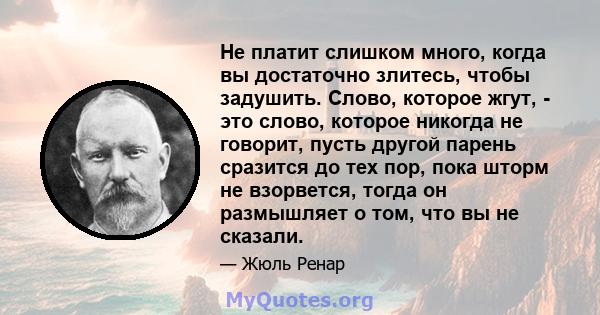 Не платит слишком много, когда вы достаточно злитесь, чтобы задушить. Слово, которое жгут, - это слово, которое никогда не говорит, пусть другой парень сразится до тех пор, пока шторм не взорвется, тогда он размышляет о том, что вы не сказали.

— Жюль Ренар

MyQuotes.org